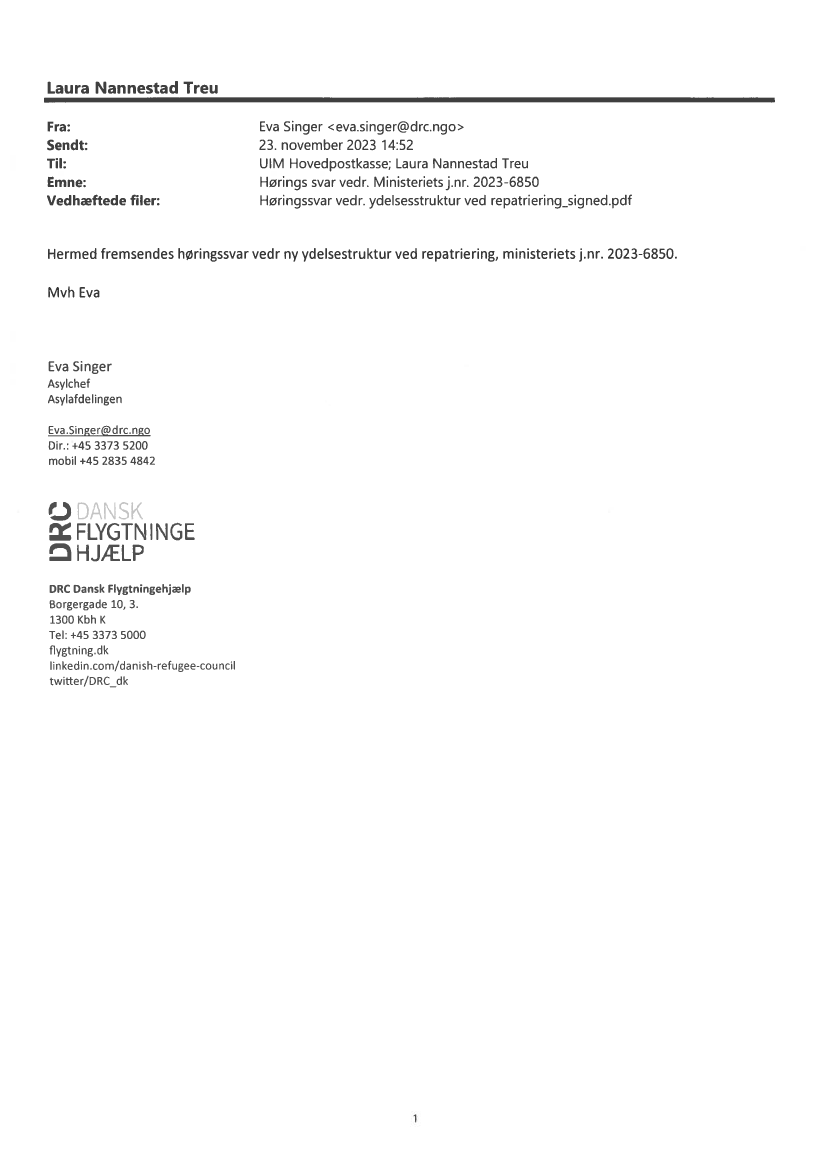 Laura Nannestad Treu

Fra: Eva Singer <eva.singer@drc.ngo>
Sendt: 23. november 2023 14:52
Til: UIM Hovedpostkasse; Laura Nannestad Treu
Emne: Hørings svar vedr. Ministeriets j.nr. 2023-6850
Vedhæftede filer: Høringssvar vedr. ydelsesstruktur ved repatriering_signed.pdf

Hermed fremsendes høringssvar vedr ny ydelsestruktur ved repatriering, ministeriets j.nr. 2023-6850.

Mvh Eva

Eva Singer
Asylchef
Asylafdelingen

Eva.Singer@drc.ngo
Dir.: +45 3373 5200
mobil +45 2835 4842

DRC DANSK FLYGTNINGE HJÆLP

DRC Dansk Flygtningehjælp
Borgergade 10, 3.
1300 Kbh K
Tel: +45 3373 5000
flygtning.dk
linkedin.com/danish-refugee-council
twitter/DRC_dk

1